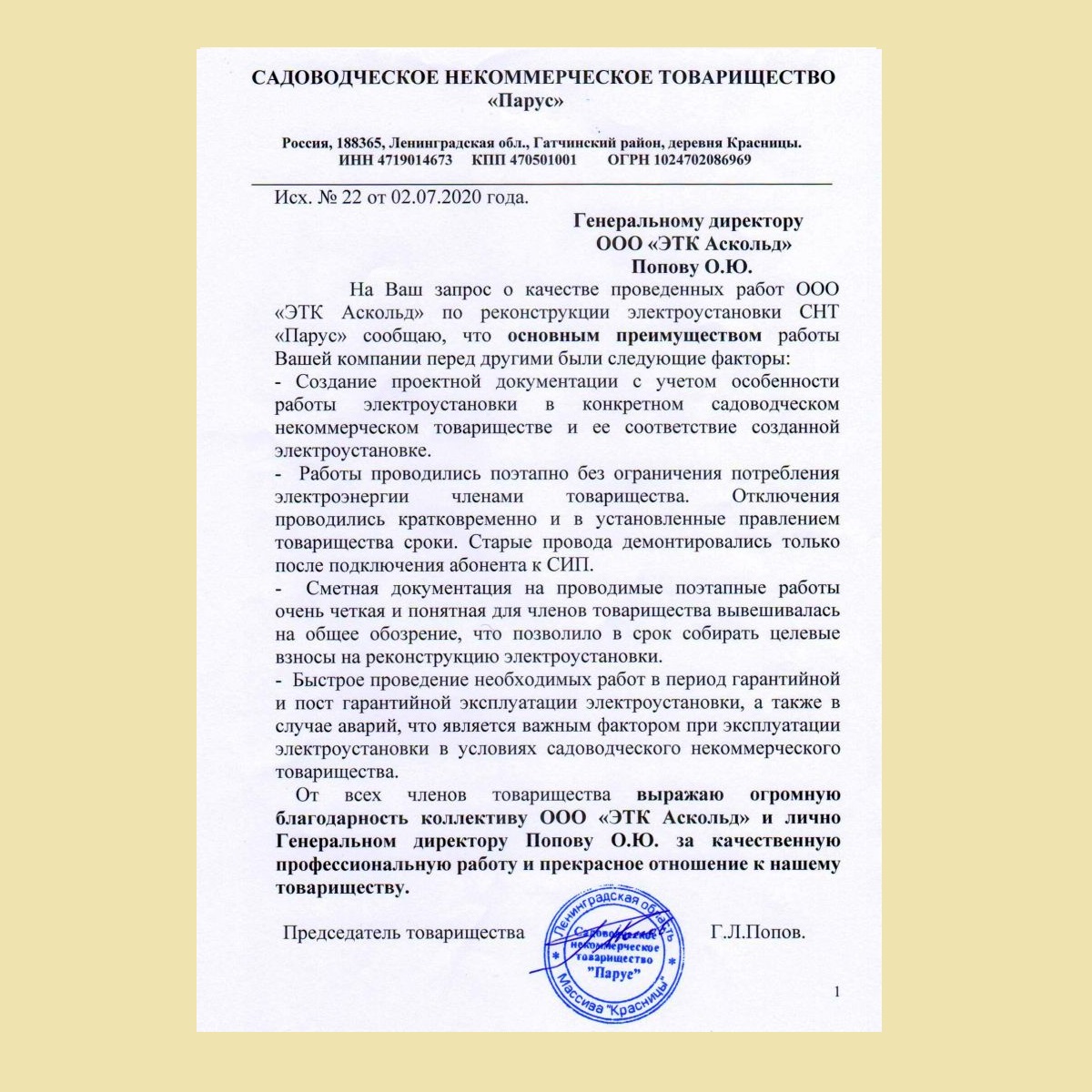 САДОВОДЧЕСКОЕ НЕКОММЕРЧЕСКОЕ ТОВАРИЩЕСТВО
«Парус»

Россия, 188365, Ленинградская обл., Гатчинский район, деревня Красницы.
ИНН 4719014673 КПП 470501001 ОГРН 1024702086969

Исх. № 22 от 02.07.2020 года.

Генеральному директору
ООО «ЭТК Аскольд»
Попову О.Ю.

На Ваш запрос о качестве проведенных работ ООО «ЭТК Аскольд» по реконструкции электроустановки СНТ «Парус» сообщаю, что основным преимуществом работы Вашей компании перед другими были следующие факторы:
- Создание проектной документации с учетом особенности работы электроустановки в конкретном садоводческом некоммерческом товариществе и ее соответствие созданной электроустановке.
- Работы проводились поэтапно без ограничения потребления электроэнергии членами товарищества. Отключения проводились кратковременно и в установленные правлением товарищества сроки. Старые провода демонтировались только после подключения абонента к СИП.
- Сметная документация на проводимые поэтапные работы очень четкая и понятная для членов товарищества вывешивалась на общее обозрение, что позволило в срок собирать целевые взносы на реконструкцию электроустановки.
- Быстрое проведение необходимых работ в период гарантийной и пост гарантийной эксплуатации электроустановки, а также в случае аварий, что является важным фактором при эксплуатации электроустановки в условиях садоводческого некоммерческого товарищества.
От всех членов товарищества выражаю огромную благодарность коллективу ООО «ЭТК Аскольд» и лично Генеральном директору Попову О.Ю. за качественную профессиональную работу и прекрасное отношение к нашему товариществу.

Председатель товарищества Ленинградская область Садоводческое некоммерческое товарищество "Парус" Массива "Красницы" Г.Л.Попов.

1